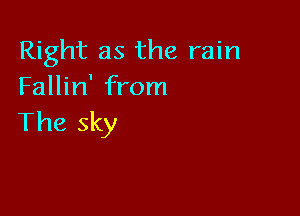 Right as the rain
Fallin' from
The sky